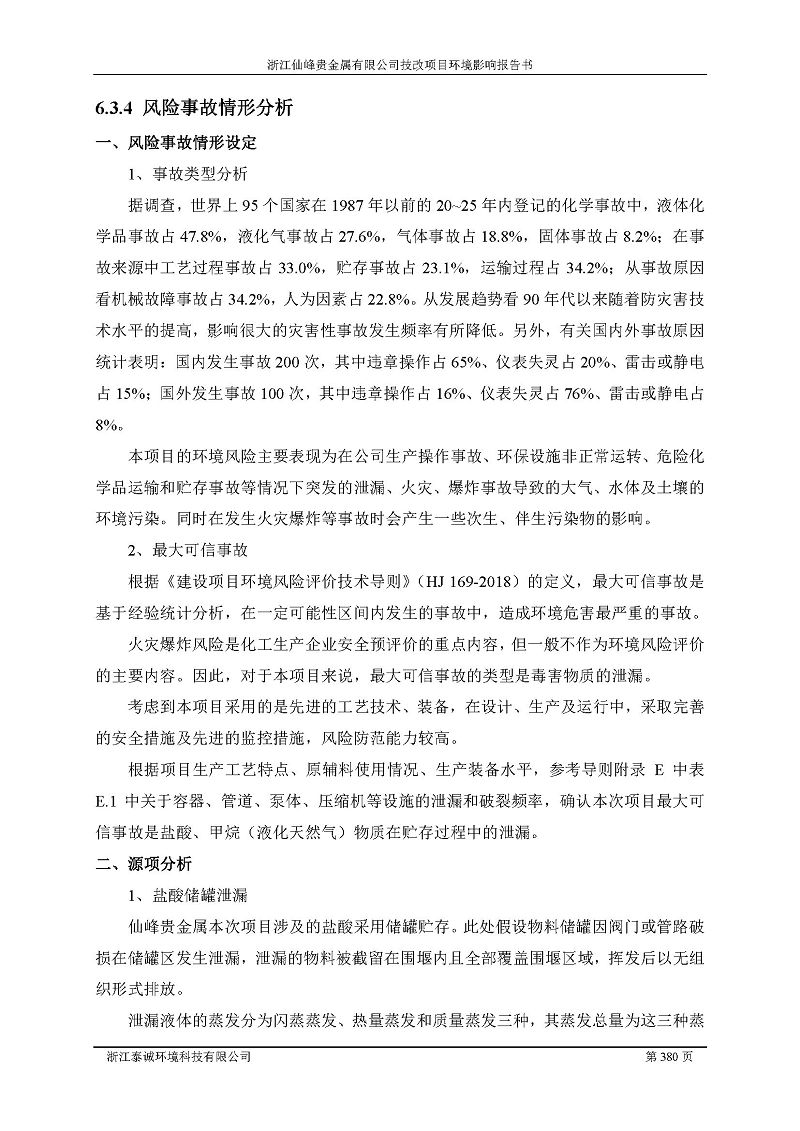 浙江仙峰贵金属有限公司技改项目环境影响报告书

6.3.4 风险事故情形分析

一、风险事故情形设定

1、事故类型分析

据调查，世界上 95 个国家在 1987 年以前的 20~25 年内登记的化学事故中，液体化学品事故占 47.8%，液化气事故占 27.6%，气体事故占 18.8%，固体事故占 8.2%；在事故来源中工艺过程事故占 33.0%，贮存事故占 23.1%，运输过程占 34.2%；从事故原因看机械故障事故占 34.2%，人为因素占 22.8%。从发展趋势看 90 年代以来随着防灾害技术水平的提高，影响很大的灾害性事故发生频率有所降低。另外，有关国内外事故原因统计表明：国内发生事故 200 次，其中违章操作占 65%、仪表失灵占 20%、雷击或静电占 15%；国外发生事故 100 次，其中违章操作占 16%、仪表失灵占 76%、雷击或静电占 8%。

本项目的环境风险主要表现为在公司生产操作事故、环保设施非正常运转、危险化学品运输和贮存事故等情况下突发的泄漏、火灾、爆炸事故导致的大气、水体及土壤的环境污染。同时在发生火灾爆炸等事故时会产生一些次生、伴生污染物的影响。

2、最大可信事故

根据《建设项目环境风险评价技术导则》（HJ 169-2018）的定义，最大可信事故是基于经验统计分析，在一定可能性区间内发生的事故中，造成环境危害最严重的事故。

火灾爆炸风险是化工生产企业安全预评价的重点内容，但一般不作为环境风险评价的主要内容。因此，对于本项目来说，最大可信事故的类型是毒害物质的泄漏。

考虑到本项目采用的是先进的工艺技术、装备，在设计、生产及运行中，采取完善的安全措施及先进的监控措施，风险防范能力较高。

根据项目生产工艺特点、原辅料使用情况、生产装备水平，参考导则附录 E 中表 E.1 中关于容器、管道、泵体、压缩机等设施的泄漏和破裂频率，确认本次项目最大可信事故是盐酸、甲烷（液化天然气）物质在贮存过程中的泄漏。

二、源项分析

1、盐酸储罐泄漏

仙峰贵金属本次项目涉及的盐酸采用储罐贮存。此处假设物料储罐因阀门或管路破损在储罐区发生泄漏，泄漏的物料被截留在围堰内且全部覆盖围堰区域，挥发后以无组织形式排放。

泄漏液体的蒸发分为闪蒸蒸发、热量蒸发和质量蒸发三种，其蒸发总量为这三种蒸

浙江泰诚环境科技有限公司　　第 380 页